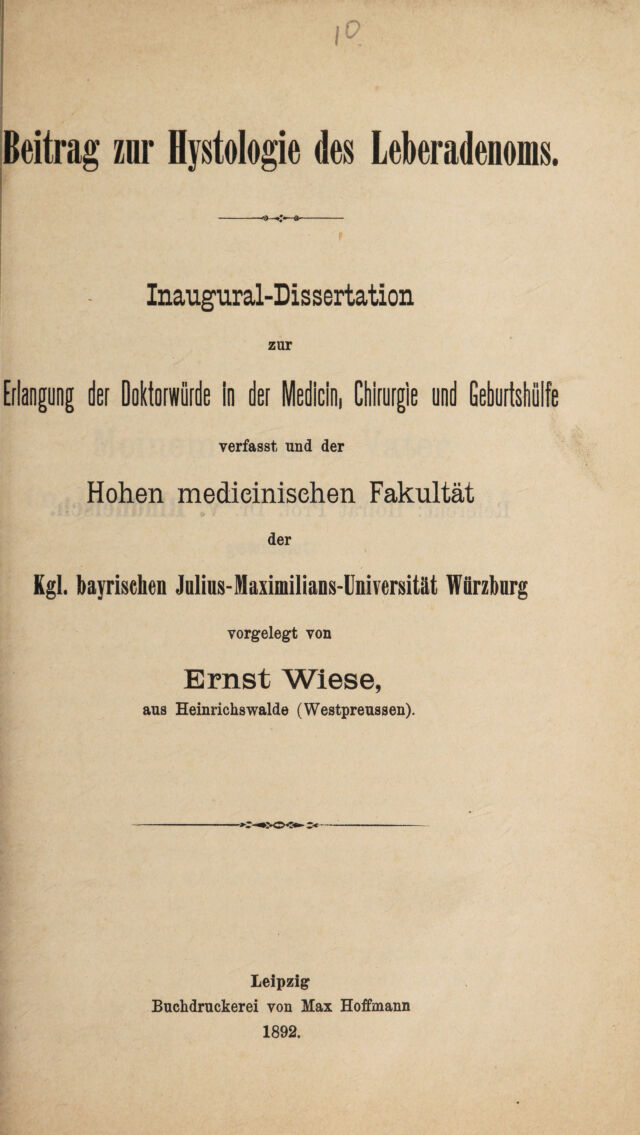 10

Beitrag zur Hystologie des Leberadenoms.

Inaugural-Dissertation

zur

Erlangung der Doktorwürde in der Medicin, Chirurgie und Geburtshülfe

verfasst und der

Hohen medicinischen Fakultät

der

Kgl. bayrischen Julius-Maximilians-Universität Würzburg

vorgelegt von

Ernst Wiese,

aus Heinrichswalde (Westpreussen).

Leipzig
Buchdruckerei von Max Hoffmann
1892.